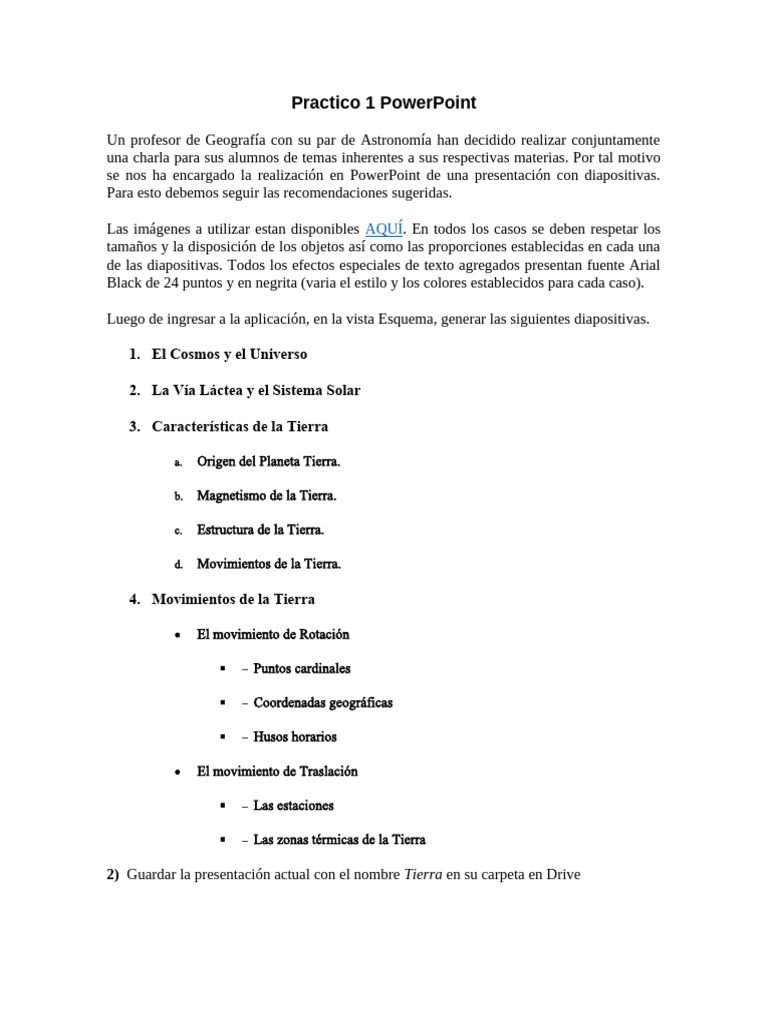 Practico 1 PowerPoint

Un profesor de Geografía con su par de Astronomía han decidido realizar conjuntamente una charla para sus alumnos de temas inherentes a sus respectivas materias. Por tal motivo se nos ha encargado la realización en PowerPoint de una presentación con diapositivas. Para esto debemos seguir las recomendaciones sugeridas.

Las imágenes a utilizar estan disponibles AQUÍ. En todos los casos se deben respetar los tamaños y la disposición de los objetos así como las proporciones establecidas en cada una de las diapositivas. Todos los efectos especiales de texto agregados presentan fuente Arial Black de 24 puntos y en negrita (varia el estilo y los colores establecidos para cada caso).

Luego de ingresar a la aplicación, en la vista Esquema, generar las siguientes diapositivas.

1. El Cosmos y el Universo

2. La Vía Láctea y el Sistema Solar

3. Características de la Tierra

a. Origen del Planeta Tierra.

b. Magnetismo de la Tierra.

c. Estructura de la Tierra.

d. Movimientos de la Tierra.

4. Movimientos de la Tierra

• El movimiento de Rotación

▪ – Puntos cardinales

▪ – Coordenadas geográficas

▪ – Husos horarios

• El movimiento de Traslación

▪ – Las estaciones

▪ – Las zonas térmicas de la Tierra

2) Guardar la presentación actual con el nombre Tierra en su carpeta en Drive